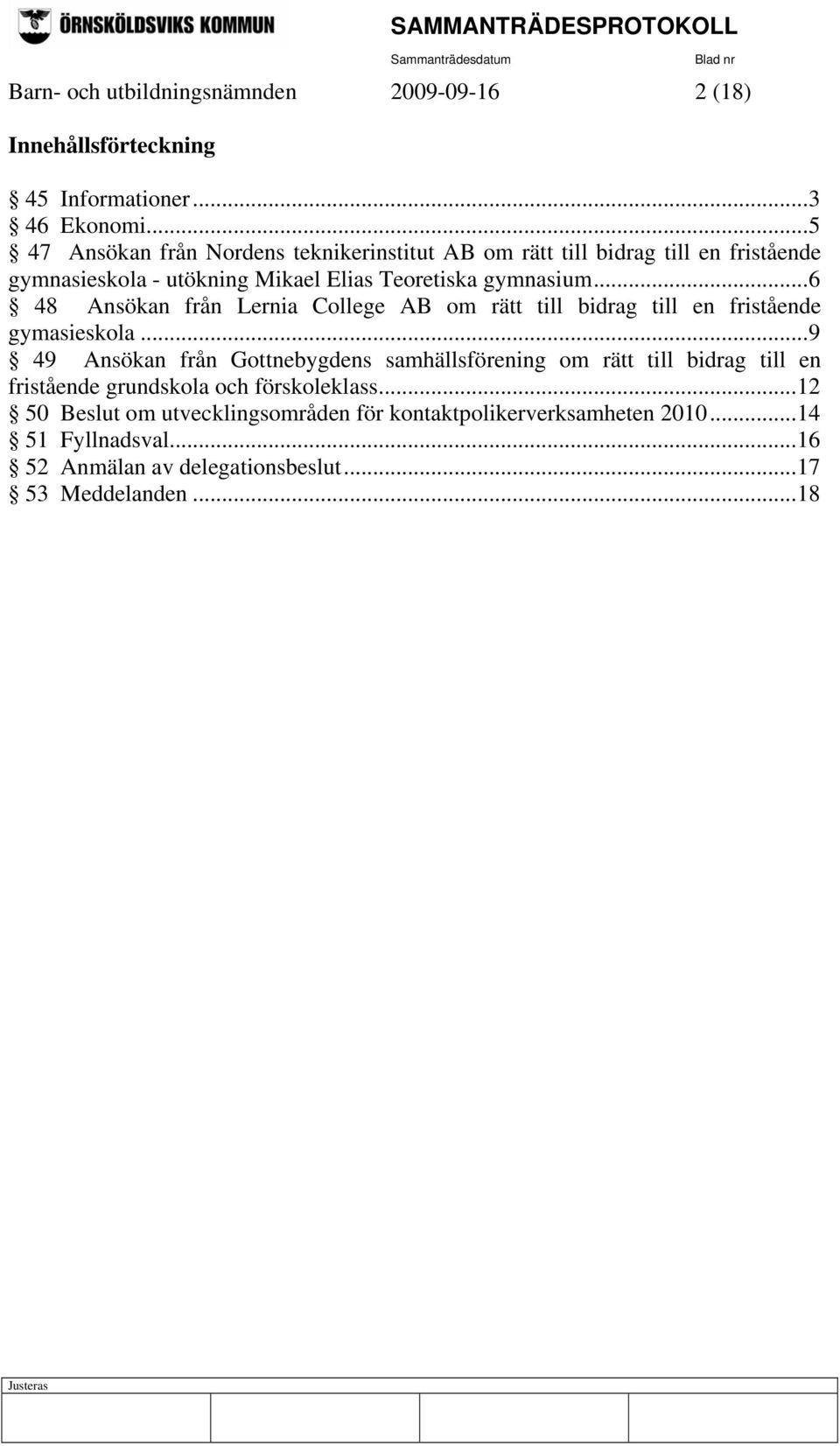 ÖRNSKÖLDSVIKS KOMMUN

SAMMANTRÄDESPROTOKOLL

Sammanträdesdatum Blad nr

Barn- och utbildningsnämnden 2009-09-16 2 (18)

Innehållsförteckning

§ 45 Informationer...3
§ 46 Ekonomi...5
§ 47 Ansökan från Nordens teknikerinstitut AB om rätt till bidrag till en fristående gymnasieskola - utökning Mikael Elias Teoretiska gymnasium...6
§ 48 Ansökan från Lernia College AB om rätt till bidrag till en fristående gymasieskola...9
§ 49 Ansökan från Gottnebygdens samhällsförening om rätt till bidrag till en fristående grundskola och förskoleklass...12
§ 50 Beslut om utvecklingsområden för kontaktpolikerverksamheten 2010...14
§ 51 Fyllnadsval...16
§ 52 Anmälan av delegationsbeslut...17
§ 53 Meddelanden...18

Justeras